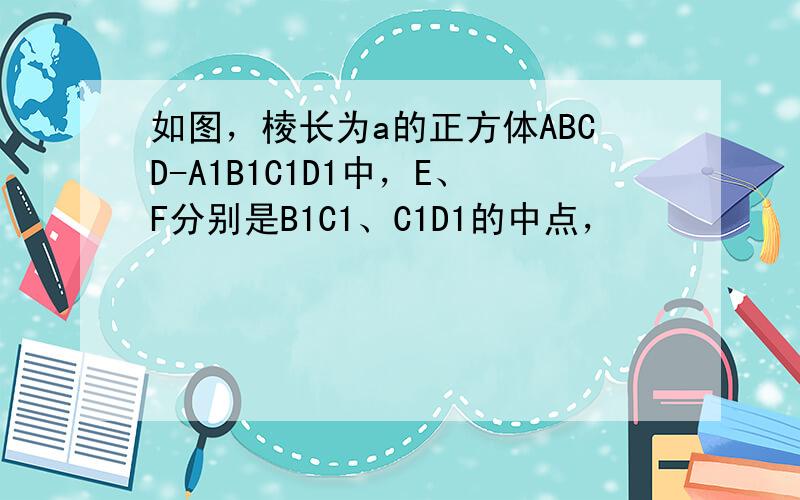 如图，棱长为a的正方体ABCD-A1B1C1D1中，E、F分别是B1C1、C1D1的中点，